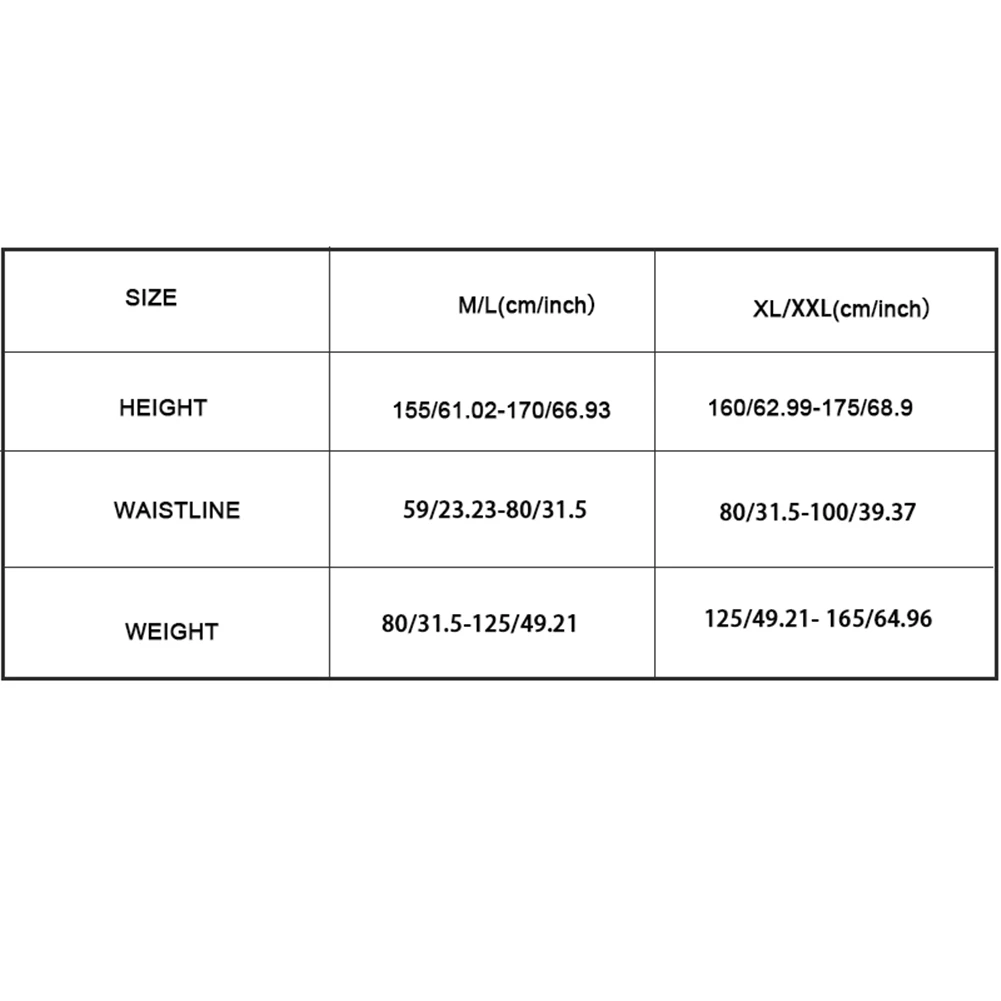 | SIZE | M/L(cm/inch) | XL/XXL(cm/inch) |
|---|---|---|
| HEIGHT | 155/61.02-170/66.93 | 160/62.99-175/68.9 |
| WAISTLINE | 59/23.23-80/31.5 | 80/31.5-100/39.37 |
| WEIGHT | 80/31.5-125/49.21 | 125/49.21- 165/64.96 |